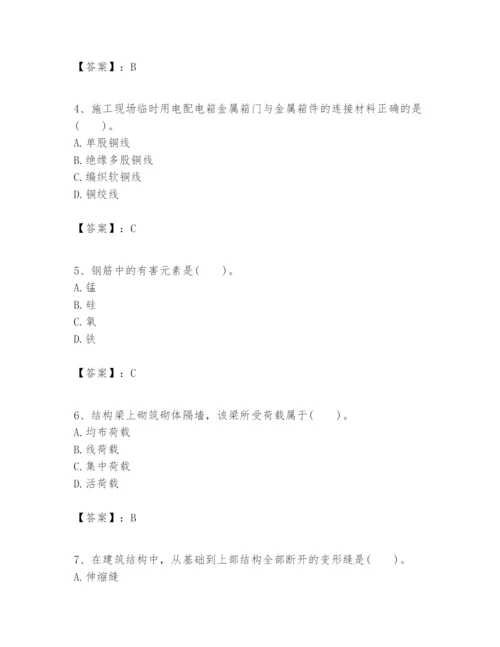 【答案】：B

4、施工现场临时用电配电箱金属箱门与金属箱件的连接材料正确的是(　　)。
A. 单股铜线
B. 绝缘多股铜线
C. 编织软铜线
D. 铜绞线

【答案】：C

5、钢筋中的有害元素是(　　)。
A. 锰
B. 硅
C. 氧
D. 铁

【答案】：C

6、结构梁上砌筑砌体隔墙，该梁所受荷载属于(　　)。
A. 均布荷载
B. 线荷载
C. 集中荷载
D. 活荷载

【答案】：B

7、在建筑结构中，从基础到上部结构全部断开的变形缝是(　　)。
A. 伸缩缝